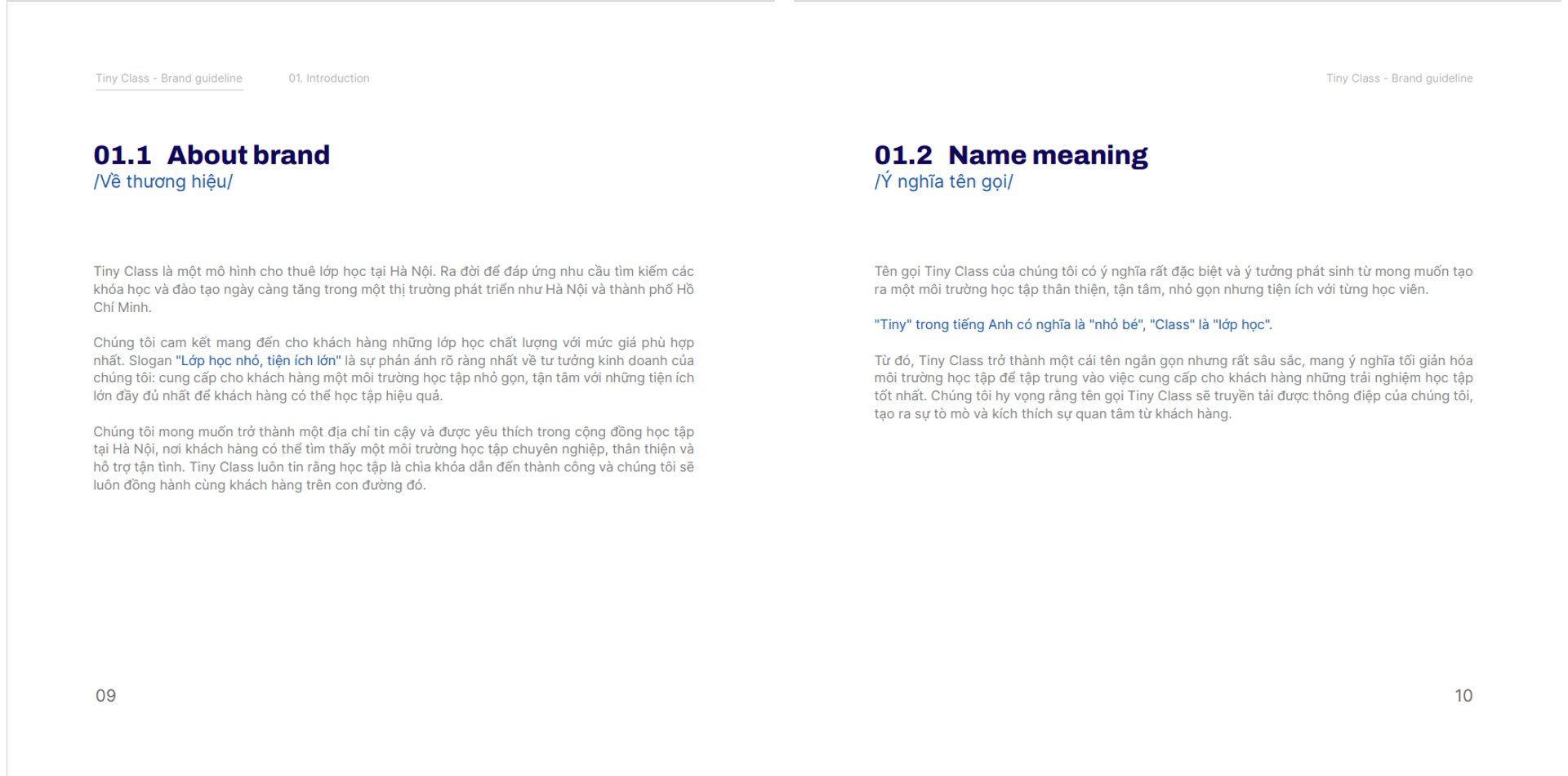 Tiny Class - Brand guideline

01. Introduction

01.1 About brand
/Về thương hiệu/

Tiny Class là một mô hình cho thuê lớp học tại Hà Nội. Ra đời để đáp ứng nhu cầu tìm kiếm các khóa học và đào tạo ngày càng tăng trong một thị trường phát triển như Hà Nội và thành phố Hồ Chí Minh.

Chúng tôi cam kết mang đến cho khách hàng những lớp học chất lượng với mức giá phù hợp nhất. Slogan "Lớp học nhỏ, tiện ích lớn" là sự phản ánh rõ ràng nhất về tư tưởng kinh doanh của chúng tôi: cung cấp cho khách hàng một môi trường học tập nhỏ gọn, tận tâm với những tiện ích lớn đầy đủ nhất để khách hàng có thể học tập hiệu quả.

Chúng tôi mong muốn trở thành một địa chỉ tin cậy và được yêu thích trong cộng đồng học tập tại Hà Nội, nơi khách hàng có thể tìm thấy một môi trường học tập chuyên nghiệp, thân thiện và hỗ trợ tận tình. Tiny Class luôn tin rằng học tập là chìa khóa dẫn đến thành công và chúng tôi sẽ luôn đồng hành cùng khách hàng trên con đường đó.

09

Tiny Class - Brand guideline

01.2 Name meaning
/Ý nghĩa tên gọi/

Tên gọi Tiny Class của chúng tôi có ý nghĩa rất đặc biệt và ý tưởng phát sinh từ mong muốn tạo ra một môi trường học tập thân thiện, tận tâm, nhỏ gọn nhưng tiện ích với từng học viên.

"Tiny" trong tiếng Anh có nghĩa là "nhỏ bé", "Class" là "lớp học".

Từ đó, Tiny Class trở thành một cái tên ngắn gọn nhưng rất sâu sắc, mang ý nghĩa tối giản hóa môi trường học tập để tập trung vào việc cung cấp cho khách hàng những trải nghiệm học tập tốt nhất. Chúng tôi hy vọng rằng tên gọi Tiny Class sẽ truyền tải được thông điệp của chúng tôi, tạo ra sự tò mò và kích thích sự quan tâm từ khách hàng.

10